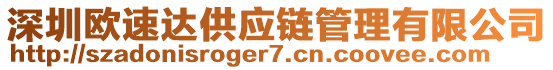 深圳欧速达供应链管理有限公司
http://szadonisroger7.cn.coovee.com